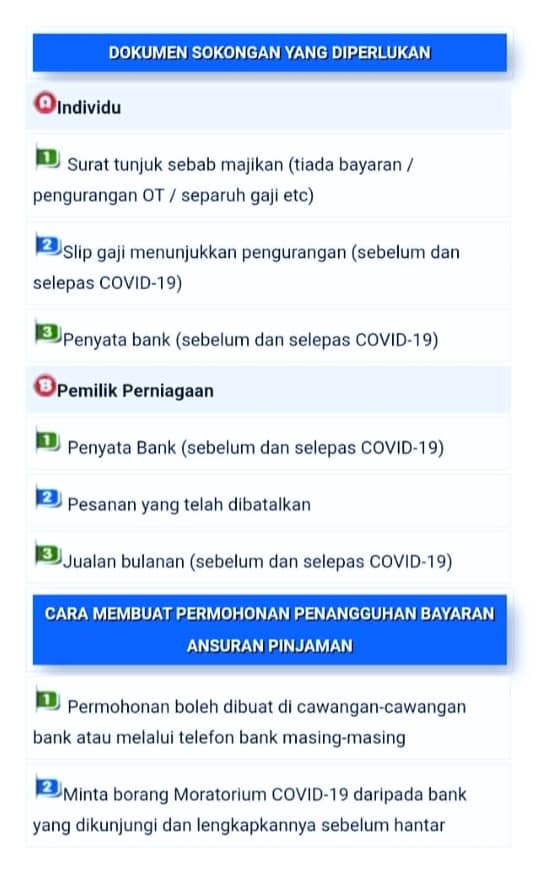 DOKUMEN SOKONGAN YANG DIPERLUKAN

A Individu

1 Surat tunjuk sebab majikan (tiada bayaran / pengurangan OT / separuh gaji etc)

2 Slip gaji menunjukkan pengurangan (sebelum dan selepas COVID-19)

3 Penyata bank (sebelum dan selepas COVID-19)

B Pemilik Perniagaan

1 Penyata Bank (sebelum dan selepas COVID-19)

2 Pesanan yang telah dibatalkan

3 Jualan bulanan (sebelum dan selepas COVID-19)

CARA MEMBUAT PERMOHONAN PENANGGUHAN BAYARAN ANSURAN PINJAMAN

1 Permohonan boleh dibuat di cawangan-cawangan bank atau melalui telefon bank masing-masing

2 Minta borang Moratorium COVID-19 daripada bank yang dikunjungi dan lengkapkannya sebelum hantar